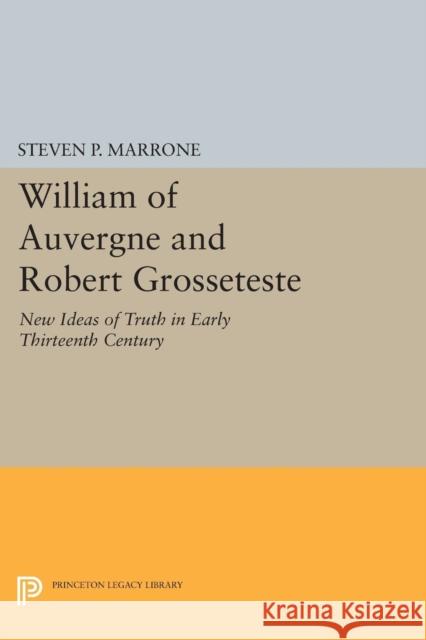 STEVEN P. MARRONE

William of Auvergne and Robert Grosseteste

New Ideas of Truth in Early Thirteenth Century

PRINCETON LEGACY LIBRARY